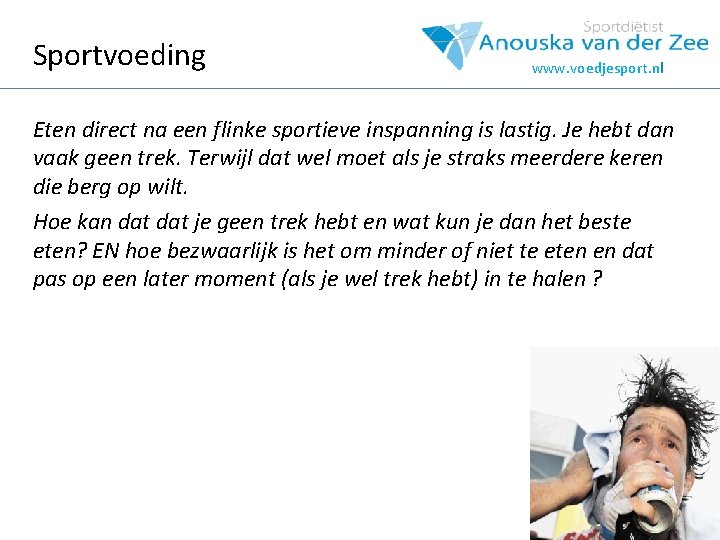 Sportvoeding

Sportdiëtist
Anouska van der Zee
www.voedjesport.nl

Eten direct na een flinke sportieve inspanning is lastig. Je hebt dan vaak geen trek. Terwijl dat wel moet als je straks meerdere keren die berg op wilt.

Hoe kan dat dat je geen trek hebt en wat kun je dan het beste eten? EN hoe bezwaarlijk is het om minder of niet te eten en dat pas op een later moment (als je wel trek hebt) in te halen ?